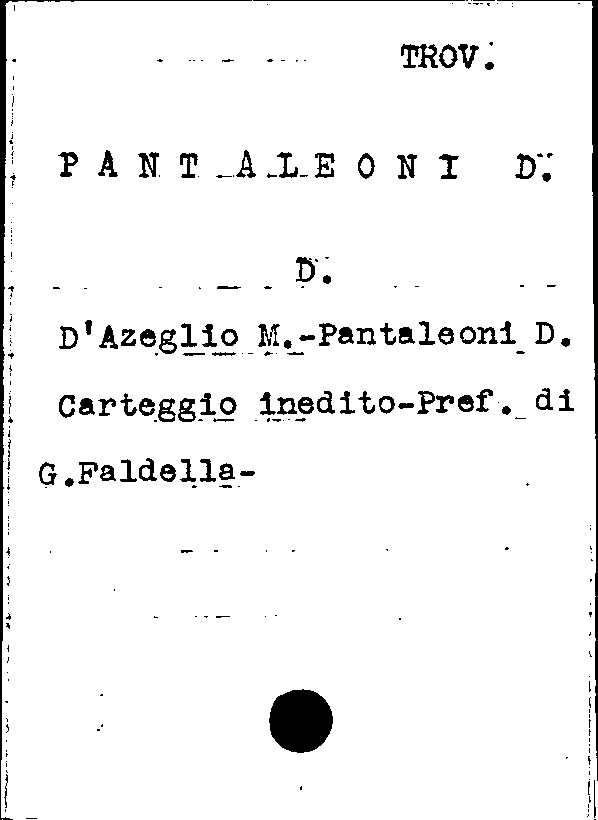 TROV.

PANTALEONI D.

D.

D'Azeglio M.-Pantaleoni D.

Carteggio inedito-Pref. di G.Faldella-